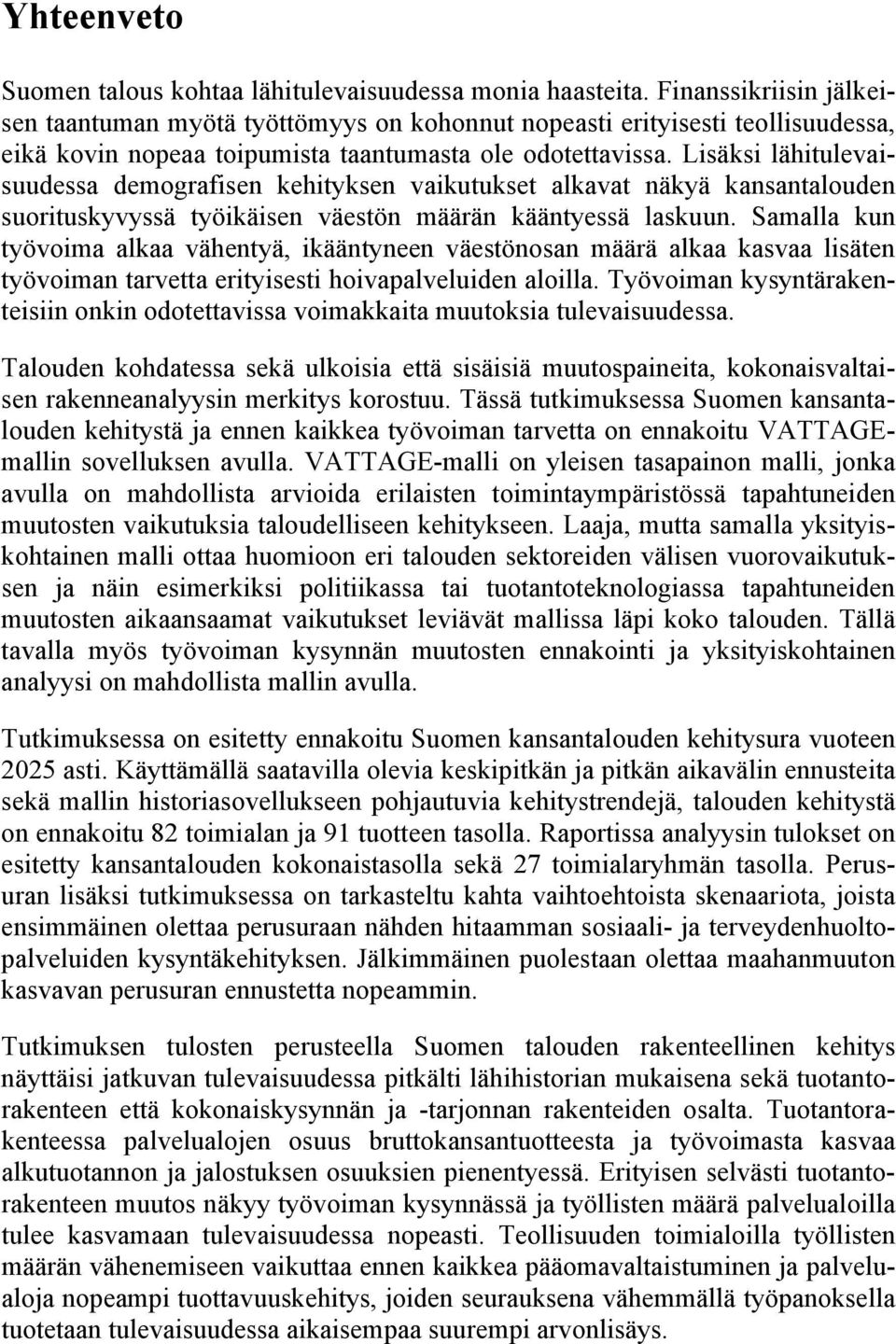 Yhteenveto

Suomen talous kohtaa lähitulevaisuudessa monia haasteita. Finanssikriisin jälkeisen taantuman myötä työttömyys on kohonnut nopeasti erityisesti teollisuudessa, eikä kovin nopeaa toipumista taantumasta ole odotettavissa. Lisäksi lähitulevaisuudessa demografisen kehityksen vaikutukset alkavat näkyä kansantalouden suorituskyvyssä työikäisen väestön määrän kääntyessä laskuun. Samalla kun työvoima alkaa vähentyä, ikääntyneen väestönosan määrä alkaa kasvaa lisäten työvoiman tarvetta erityisesti hoivapalveluiden aloilla. Työvoiman kysyntärakenteisiin onkin odotettavissa voimakkaita muutoksia tulevaisuudessa.

Talouden kohdatessa sekä ulkoisia että sisäisiä muutospaineita, kokonaisvaltaisen rakenneanalyysin merkitys korostuu. Tässä tutkimuksessa Suomen kansantalouden kehitystä ja ennen kaikkea työvoiman tarvetta on ennakoitu VATTAGE-mallin sovelluksen avulla. VATTAGE-malli on yleisen tasapainon malli, jonka avulla on mahdollista arvioida erilaisten toimintaympäristössä tapahtuneiden muutosten vaikutuksia taloudelliseen kehitykseen. Laaja, mutta samalla yksityiskohtainen malli ottaa huomioon eri talouden sektoreiden välisen vuorovaikutuksen ja näin esimerkiksi politiikassa tai tuotantoteknologiassa tapahtuneiden muutosten aikaansaamat vaikutukset leviävät mallissa läpi koko talouden. Tällä tavalla myös työvoiman kysynnän muutosten ennakointi ja yksityiskohtainen analyysi on mahdollista mallin avulla.

Tutkimuksessa on esitetty ennakoitu Suomen kansantalouden kehitysura vuoteen 2025 asti. Käyttämällä saatavilla olevia keskipitkän ja pitkän aikavälin ennusteita sekä mallin historiasovellukseen pohjautuvia kehitystrendejä, talouden kehitystä on ennakoitu 82 toimialan ja 91 tuotteen tasolla. Raportissa analyysin tulokset on esitetty kansantalouden kokonaistasolla sekä 27 toimialaryhmän tasolla. Perusuran lisäksi tutkimuksessa on tarkasteltu kahta vaihtoehtoista skenaariota, joista ensimmäinen olettaa perusuraan nähden hitaamman sosiaali- ja terveydenhuoltopalveluiden kysyntäkehityksen. Jälkimmäinen puolestaan olettaa maahanmuuton kasvavan perusuran ennustetta nopeammin.

Tutkimuksen tulosten perusteella Suomen talouden rakenteellinen kehitys näyttäisi jatkuvan tulevaisuudessa pitkälti lähihistorian mukaisena sekä tuotantorakenteen että kokonaiskysynnän ja -tarjonnan rakenteiden osalta. Tuotantorakenteessa palvelualojen osuus bruttokansantuotteesta ja työvoimasta kasvaa alkutuotannon ja jalostuksen osuuksien pienentyessä. Erityisen selvästi tuotantorakenteen muutos näkyy työvoiman kysynnässä ja työllisten määrä palvelualoilla tulee kasvamaan tulevaisuudessa nopeasti. Teollisuuden toimialoilla työllisten määrän vähenemiseen vaikuttaa ennen kaikkea pääomavaltaistuminen ja palvelualoja nopeampi tuottavuuskehitys, joiden seurauksena vähemmällä työpanoksella tuotetaan tulevaisuudessa aikaisempaa suurempi arvonlisäys.